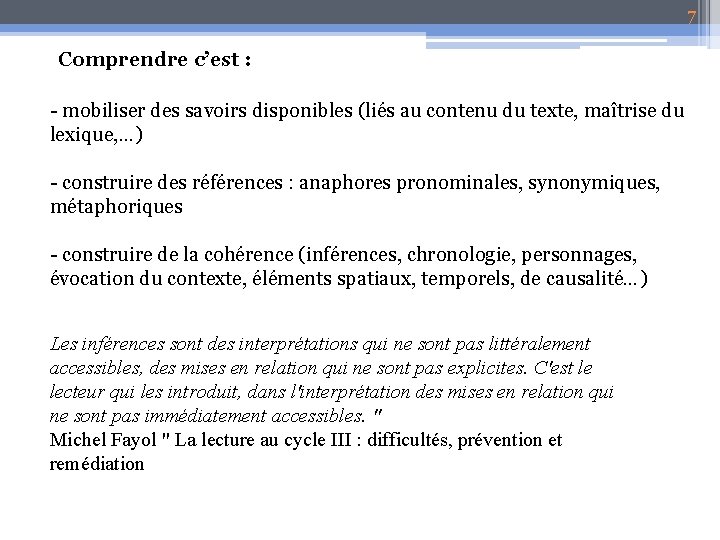 7

Comprendre c'est :

- mobiliser des savoirs disponibles (liés au contenu du texte, maîtrise du lexique,…)

- construire des références : anaphores pronominales, synonymiques, métaphoriques

- construire de la cohérence (inférences, chronologie, personnages, évocation du contexte, éléments spatiaux, temporels, de causalité…)

Les inférences sont des interprétations qui ne sont pas littéralement accessibles, des mises en relation qui ne sont pas explicites. C'est le lecteur qui les introduit, dans l'interprétation des mises en relation qui ne sont pas immédiatement accessibles. "
Michel Fayol " La lecture au cycle III : difficultés, prévention et remédiation